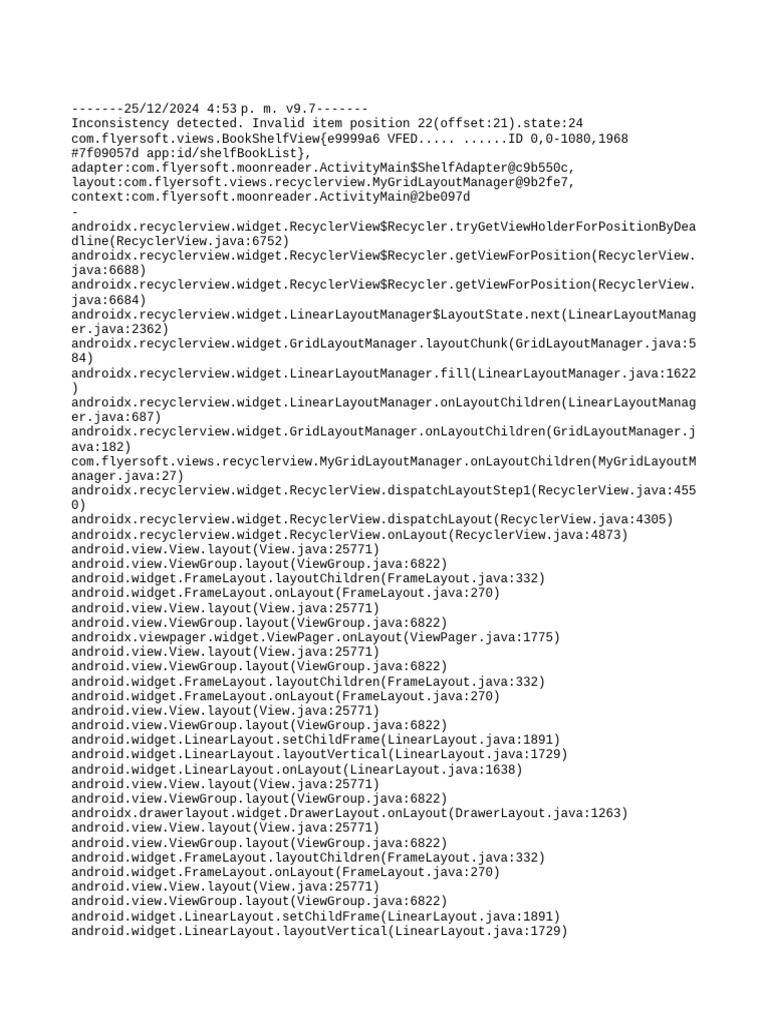 -------25/12/2024 4:53 p. m. v9.7-------
Inconsistency detected. Invalid item position 22(offset:21).state:24
com.flyersoft.views.BookShelfView{e9999a6 VFED..... ......ID 0,0-1080,1968 #7f09057d app:id/shelfBookList},
adapter:com.flyersoft.moonreader.ActivityMain$ShelfAdapter@c9b550c,
layout:com.flyersoft.views.recyclerview.MyGridLayoutManager@9b2fe7,
context:com.flyersoft.moonreader.ActivityMain@2be097d
-
androidx.recyclerview.widget.RecyclerView$Recycler.tryGetViewHolderForPositionByDeadline(RecyclerView.java:6752)
androidx.recyclerview.widget.RecyclerView$Recycler.getViewForPosition(RecyclerView.java:6688)
androidx.recyclerview.widget.RecyclerView$Recycler.getViewForPosition(RecyclerView.java:6684)
androidx.recyclerview.widget.LinearLayoutManager$LayoutState.next(LinearLayoutManager.java:2362)
androidx.recyclerview.widget.GridLayoutManager.layoutChunk(GridLayoutManager.java:584)
androidx.recyclerview.widget.LinearLayoutManager.fill(LinearLayoutManager.java:1622)
androidx.recyclerview.widget.LinearLayoutManager.onLayoutChildren(LinearLayoutManager.java:687)
androidx.recyclerview.widget.GridLayoutManager.onLayoutChildren(GridLayoutManager.java:182)
com.flyersoft.views.recyclerview.MyGridLayoutManager.onLayoutChildren(MyGridLayoutManager.java:27)
androidx.recyclerview.widget.RecyclerView.dispatchLayoutStep1(RecyclerView.java:4550)
androidx.recyclerview.widget.RecyclerView.dispatchLayout(RecyclerView.java:4305)
androidx.recyclerview.widget.RecyclerView.onLayout(RecyclerView.java:4873)
android.view.View.layout(View.java:25771)
android.view.ViewGroup.layout(ViewGroup.java:6822)
android.widget.FrameLayout.layoutChildren(FrameLayout.java:332)
android.widget.FrameLayout.onLayout(FrameLayout.java:270)
android.view.View.layout(View.java:25771)
android.view.ViewGroup.layout(ViewGroup.java:6822)
androidx.viewpager.widget.ViewPager.onLayout(ViewPager.java:1775)
android.view.View.layout(View.java:25771)
android.view.ViewGroup.layout(ViewGroup.java:6822)
android.widget.FrameLayout.layoutChildren(FrameLayout.java:332)
android.widget.FrameLayout.onLayout(FrameLayout.java:270)
android.view.View.layout(View.java:25771)
android.view.ViewGroup.layout(ViewGroup.java:6822)
android.widget.LinearLayout.setChildFrame(LinearLayout.java:1891)
android.widget.LinearLayout.layoutVertical(LinearLayout.java:1729)
android.widget.LinearLayout.onLayout(LinearLayout.java:1638)
android.view.View.layout(View.java:25771)
android.view.ViewGroup.layout(ViewGroup.java:6822)
androidx.drawerlayout.widget.DrawerLayout.onLayout(DrawerLayout.java:1263)
android.view.View.layout(View.java:25771)
android.view.ViewGroup.layout(ViewGroup.java:6822)
android.widget.FrameLayout.layoutChildren(FrameLayout.java:332)
android.widget.FrameLayout.onLayout(FrameLayout.java:270)
android.view.View.layout(View.java:25771)
android.view.ViewGroup.layout(ViewGroup.java:6822)
android.widget.LinearLayout.setChildFrame(LinearLayout.java:1891)
android.widget.LinearLayout.layoutVertical(LinearLayout.java:1729)